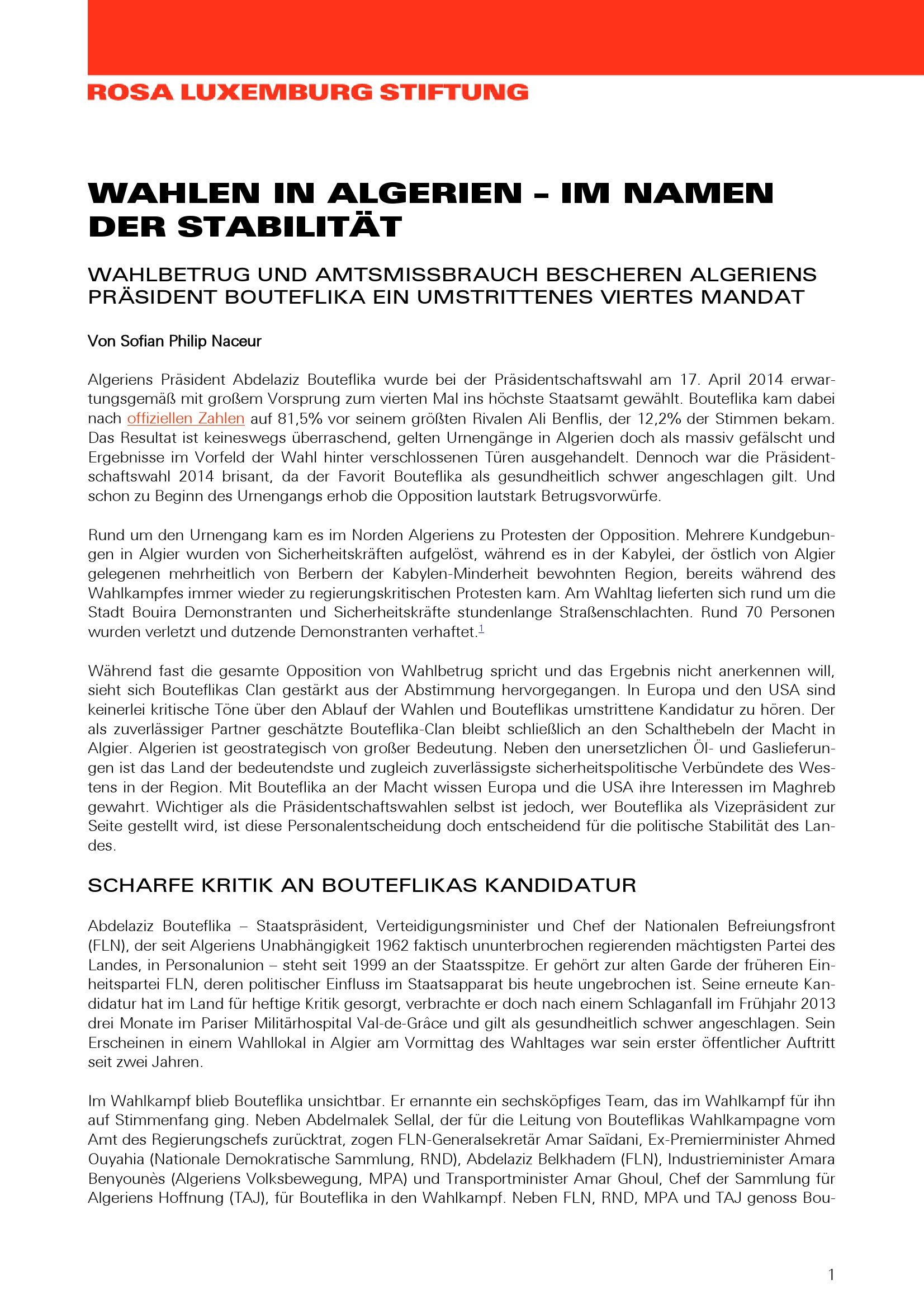 ROSA LUXEMBURG STIFTUNG

WAHLEN IN ALGERIEN – IM NAMEN DER STABILITÄT

WAHLBETRUG UND AMTSMISSBRAUCH BESCHEREN ALGERIENS PRÄSIDENT BOUTEFLIKA EIN UMSTRITTENES VIERTES MANDAT

Von Sofian Philip Naceur

Algeriens Präsident Abdelaziz Bouteflika wurde bei der Präsidentschaftswahl am 17. April 2014 erwartungsgemäß mit großem Vorsprung zum vierten Mal ins höchste Staatsamt gewählt. Bouteflika kam dabei nach offiziellen Zahlen auf 81,5% vor seinem größten Rivalen Ali Benflis, der 12,2% der Stimmen bekam. Das Resultat ist keineswegs überraschend, gelten Urnengänge in Algerien doch als massiv gefälscht und Ergebnisse im Vorfeld der Wahl hinter verschlossenen Türen ausgehandelt. Dennoch war die Präsidentschaftswahl 2014 brisant, da der Favorit Bouteflika als gesundheitlich schwer angeschlagen gilt. Und schon zu Beginn des Urnengangs erhob die Opposition lautstark Betrugsvorwürfe.

Rund um den Urnengang kam es im Norden Algeriens zu Protesten der Opposition. Mehrere Kundgebungen in Algier wurden von Sicherheitskräften aufgelöst, während es in der Kabylei, der östlich von Algier gelegenen mehrheitlich von Berbern der Kabylen-Minderheit bewohnten Region, bereits während des Wahlkampfes immer wieder zu regierungskritischen Protesten kam. Am Wahltag lieferten sich rund um die Stadt Bouira Demonstranten und Sicherheitskräfte stundenlange Straßenschlachten. Rund 70 Personen wurden verletzt und dutzende Demonstranten verhaftet.$^1$

Während fast die gesamte Opposition von Wahlbetrug spricht und das Ergebnis nicht anerkennen will, sieht sich Bouteflikas Clan gestärkt aus der Abstimmung hervorgegangen. In Europa und den USA sind keinerlei kritische Töne über den Ablauf der Wahlen und Bouteflikas umstrittene Kandidatur zu hören. Der als zuverlässiger Partner geschätzte Bouteflika-Clan bleibt schließlich an den Schalthebeln der Macht in Algier. Algerien ist geostrategisch von großer Bedeutung. Neben den unersetzlichen Öl- und Gaslieferungen ist das Land der bedeutendste und zugleich zuverlässigste sicherheitspolitische Verbündete des Westens in der Region. Mit Bouteflika an der Macht wissen Europa und die USA ihre Interessen im Maghreb gewahrt. Wichtiger als die Präsidentschaftswahlen selbst ist jedoch, wer Bouteflika als Vizepräsident zur Seite gestellt wird, ist diese Personalentscheidung doch entscheidend für die politische Stabilität des Landes.

SCHARFE KRITIK AN BOUTEFLIKAS KANDIDATUR

Abdelaziz Bouteflika – Staatspräsident, Verteidigungsminister und Chef der Nationalen Befreiungsfront (FLN), der seit Algeriens Unabhängigkeit 1962 faktisch ununterbrochen regierenden mächtigsten Partei des Landes, in Personalunion – steht seit 1999 an der Staatsspitze. Er gehört zur alten Garde der früheren Einheitspartei FLN, deren politischer Einfluss im Staatsapparat bis heute ungebrochen ist. Seine erneute Kandidatur hat im Land für heftige Kritik gesorgt, verbrachte er doch nach einem Schlaganfall im Frühjahr 2013 drei Monate im Pariser Militärhospital Val-de-Grâce und gilt als gesundheitlich schwer angeschlagen. Sein Erscheinen in einem Wahllokal in Algier am Vormittag des Wahltages war sein erster öffentlicher Auftritt seit zwei Jahren.

Im Wahlkampf blieb Bouteflika unsichtbar. Er ernannte ein sechsköpfiges Team, das im Wahlkampf für ihn auf Stimmenfang ging. Neben Abdelmalek Sellal, der für die Leitung von Bouteflikas Wahlkampagne vom Amt des Regierungschefs zurücktrat, zogen FLN-Generalsekretär Amar Saïdani, Ex-Premierminister Ahmed Ouyahia (Nationale Demokratische Sammlung, RND), Abdelaziz Belkhadem (FLN), Industrieminister Amara Benyounès (Algeriens Volksbewegung, MPA) und Transportminister Amar Ghoul, Chef der Sammlung für Algeriens Hoffnung (TAJ), für Bouteflika in den Wahlkampf. Neben FLN, RND, MPA und TAJ genoss Bou-

1